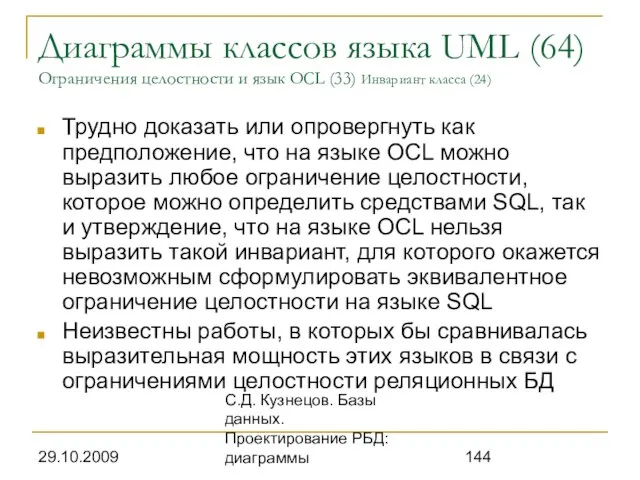 Диаграммы классов языка UML (64)
Ограничения целостности и язык OCL (33) Инвариант класса (24)

Трудно доказать или опровергнуть как предположение, что на языке OCL можно выразить любое ограничение целостности, которое можно определить средствами SQL, так и утверждение, что на языке OCL нельзя выразить такой инвариант, для которого окажется невозможным сформулировать эквивалентное ограничение целостности на языке SQL

Неизвестны работы, в которых бы сравнивалась выразительная мощность этих языков в связи с ограничениями целостности реляционных БД

29.10.2009

С.Д. Кузнецов. Базы данных. Проектирование РБД: диаграммы

144